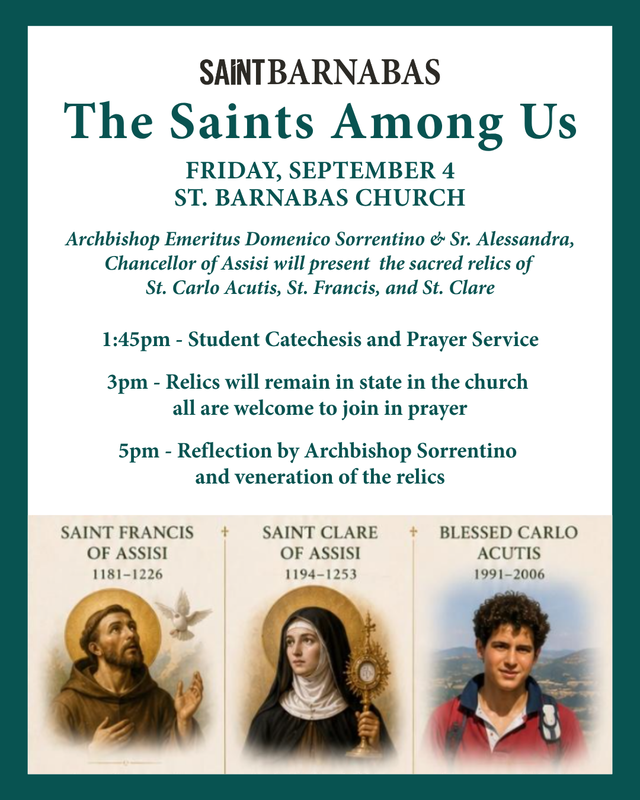 SAINTBARNABAS
The Saints Among Us

FRIDAY, SEPTEMBER 4
ST. BARNABAS CHURCH

Archbishop Emeritus Domenico Sorrentino & Sr. Alessandra, Chancellor of Assisi will present the sacred relics of St. Carlo Acutis, St. Francis, and St. Clare

1:45pm - Student Catechesis and Prayer Service

3pm - Relics will remain in state in the church all are welcome to join in prayer

5pm - Reflection by Archbishop Sorrentino and veneration of the relics

SAINT FRANCIS OF ASSISI
1181–1226

SAINT CLARE OF ASSISI
1194–1253

BLESSED CARLO ACUTIS
1991–2006